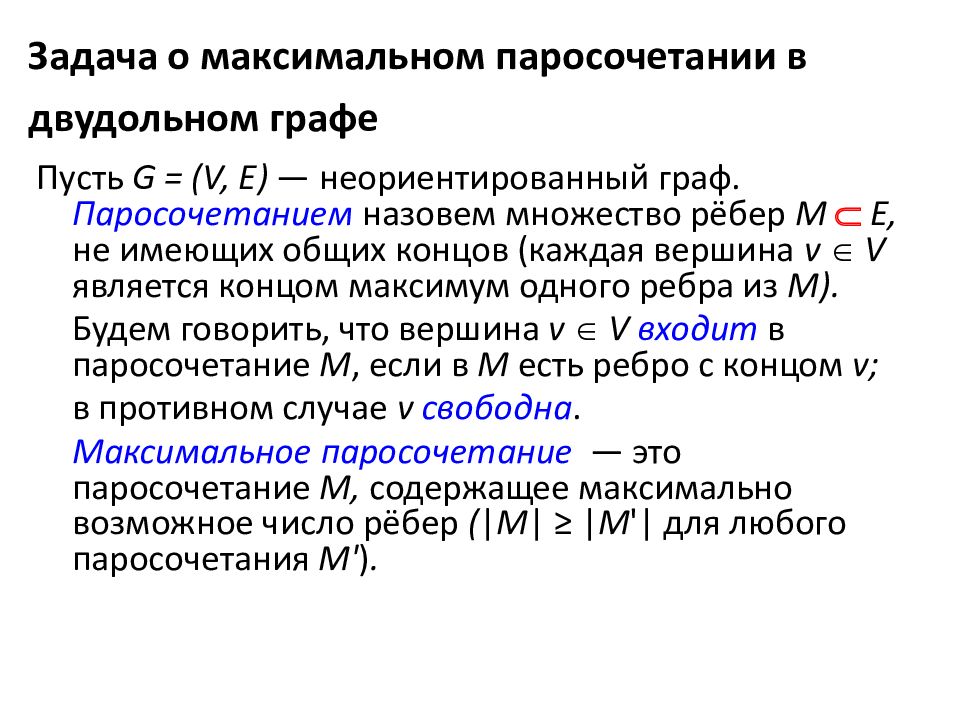 Задача о максимальном паросочетании в двудольном графе

Пусть $G = (V, E)$ — неориентированный граф. Паросочетанием назовем множество рёбер $M \subset E$, не имеющих общих концов (каждая вершина $v \in V$ является концом максимум одного ребра из $M$).

Будем говорить, что вершина $v \in V$ входит в паросочетание $M$, если в $M$ есть ребро с концом $v$; в противном случае $v$ свободна.

Максимальное паросочетание — это паросочетание $M$, содержащее максимально возможное число рёбер ($|M| \geq |M'|$ для любого паросочетания $M'$).